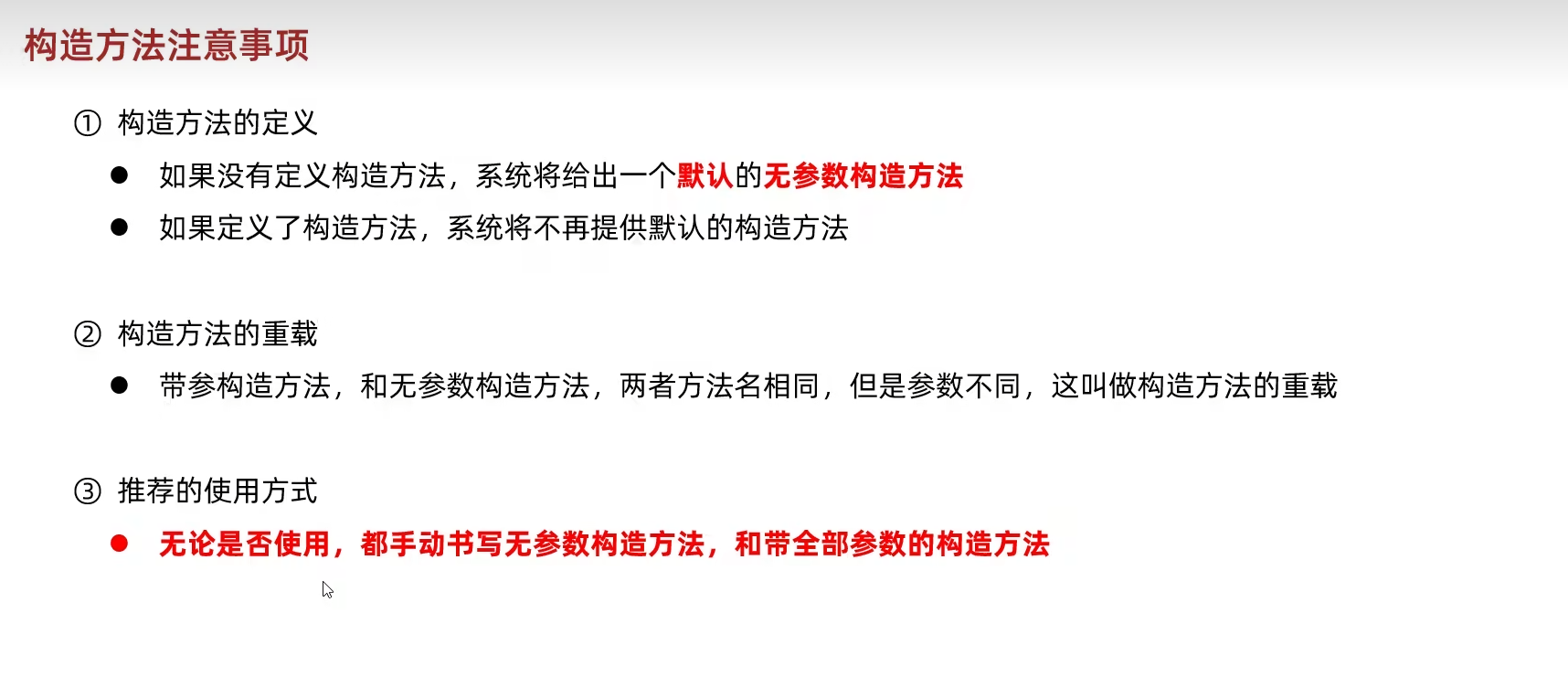 构造方法注意事项

① 构造方法的定义

• 如果没有定义构造方法，系统将给出一个默认的无参数构造方法

• 如果定义了构造方法，系统将不再提供默认的构造方法

② 构造方法的重载

• 带参构造方法，和无参数构造方法，两者方法名相同，但是参数不同，这叫做构造方法的重载

③ 推荐的使用方式

• 无论是否使用，都手动书写无参数构造方法，和带全部参数的构造方法